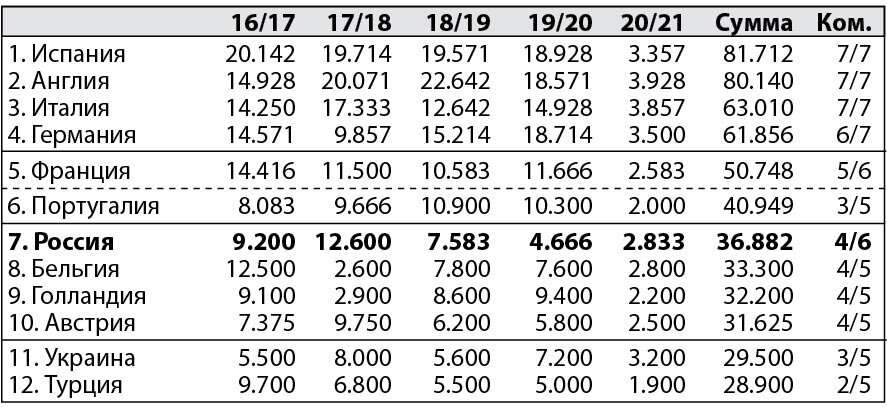 | | 16/17 | 17/18 | 18/19 | 19/20 | 20/21 | Сумма | Ком. |
|---|---|---|---|---|---|---|---|
| 1. Испания | 20.142 | 19.714 | 19.571 | 18.928 | 3.357 | 81.712 | 7/7 |
| 2. Англия | 14.928 | 20.071 | 22.642 | 18.571 | 3.928 | 80.140 | 7/7 |
| 3. Италия | 14.250 | 17.333 | 12.642 | 14.928 | 3.857 | 63.010 | 7/7 |
| 4. Германия | 14.571 | 9.857 | 15.214 | 18.714 | 3.500 | 61.856 | 6/7 |
| 5. Франция | 14.416 | 11.500 | 10.583 | 11.666 | 2.583 | 50.748 | 5/6 |
| 6. Португалия | 8.083 | 9.666 | 10.900 | 10.300 | 2.000 | 40.949 | 3/5 |
| **7. Россия** | **9.200** | **12.600** | **7.583** | **4.666** | **2.833** | **36.882** | **4/6** |
| 8. Бельгия | 12.500 | 2.600 | 7.800 | 7.600 | 2.800 | 33.300 | 4/5 |
| 9. Голландия | 9.100 | 2.900 | 8.600 | 9.400 | 2.200 | 32.200 | 4/5 |
| 10. Австрия | 7.375 | 9.750 | 6.200 | 5.800 | 2.500 | 31.625 | 4/5 |
| 11. Украина | 5.500 | 8.000 | 5.600 | 7.200 | 3.200 | 29.500 | 3/5 |
| 12. Турция | 9.700 | 6.800 | 5.500 | 5.000 | 1.900 | 28.900 | 2/5 |